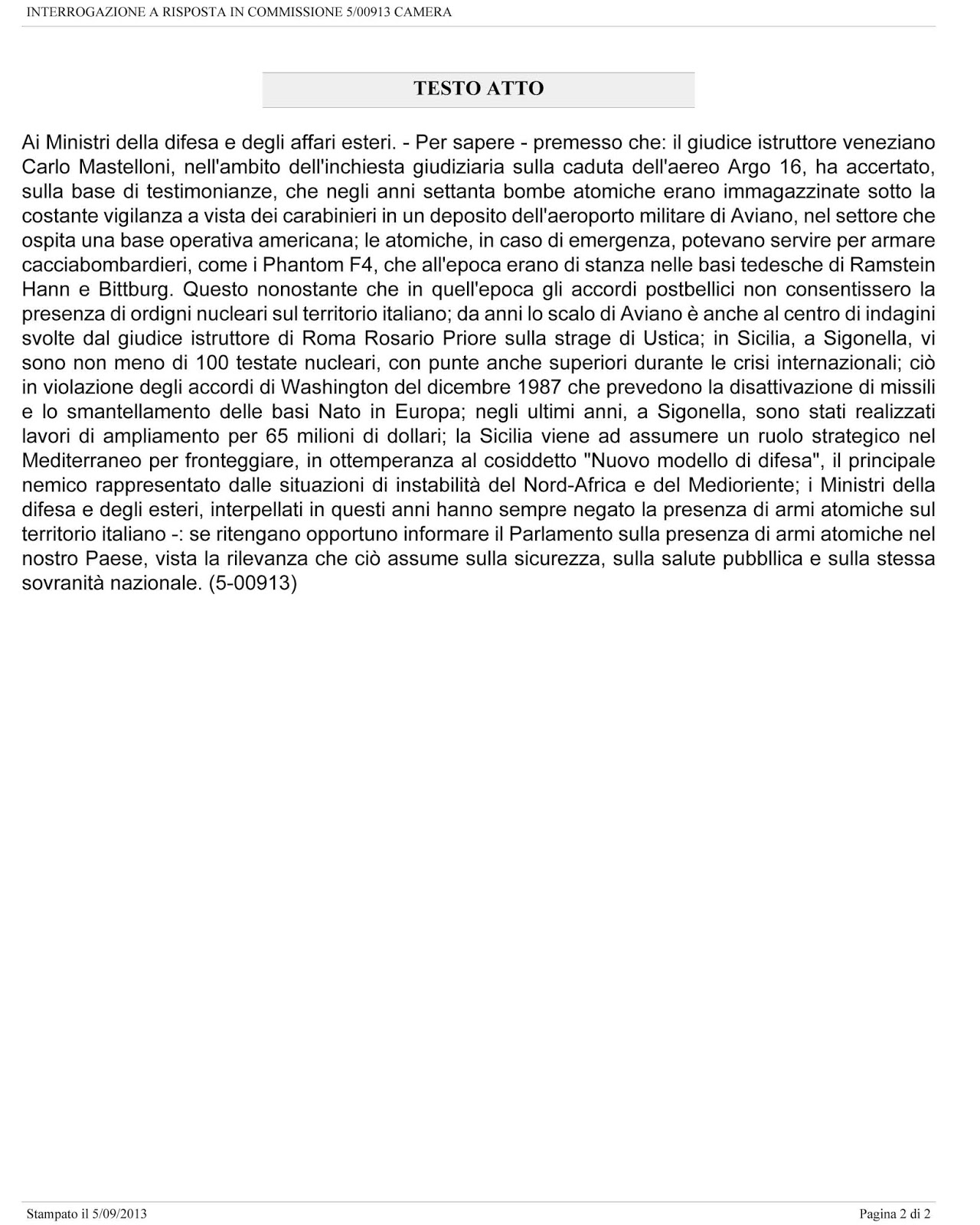 INTERROGAZIONE A RISPOSTA IN COMMISSIONE 5/00913 CAMERA

TESTO ATTO

Ai Ministri della difesa e degli affari esteri. - Per sapere - premesso che: il giudice istruttore veneziano Carlo Mastelloni, nell'ambito dell'inchiesta giudiziaria sulla caduta dell'aereo Argo 16, ha accertato, sulla base di testimonianze, che negli anni settanta bombe atomiche erano immagazzinate sotto la costante vigilanza a vista dei carabinieri in un deposito dell'aeroporto militare di Aviano, nel settore che ospita una base operativa americana; le atomiche, in caso di emergenza, potevano servire per armare cacciabombardieri, come i Phantom F4, che all'epoca erano di stanza nelle basi tedesche di Ramstein Hann e Bittburg. Questo nonostante che in quell'epoca gli accordi postbellici non consentissero la presenza di ordigni nucleari sul territorio italiano; da anni lo scalo di Aviano è anche al centro di indagini svolte dal giudice istruttore di Roma Rosario Priore sulla strage di Ustica; in Sicilia, a Sigonella, vi sono non meno di 100 testate nucleari, con punte anche superiori durante le crisi internazionali; ciò in violazione degli accordi di Washington del dicembre 1987 che prevedono la disattivazione di missili e lo smantellamento delle basi Nato in Europa; negli ultimi anni, a Sigonella, sono stati realizzati lavori di ampliamento per 65 milioni di dollari; la Sicilia viene ad assumere un ruolo strategico nel Mediterraneo per fronteggiare, in ottemperanza al cosiddetto "Nuovo modello di difesa", il principale nemico rappresentato dalle situazioni di instabilità del Nord-Africa e del Medioriente; i Ministri della difesa e degli esteri, interpellati in questi anni hanno sempre negato la presenza di armi atomiche sul territorio italiano -: se ritengano opportuno informare il Parlamento sulla presenza di armi atomiche nel nostro Paese, vista la rilevanza che ciò assume sulla sicurezza, sulla salute pubbllica e sulla stessa sovranità nazionale. (5-00913)

Stampato il 5/09/2013

Pagina 2 di 2